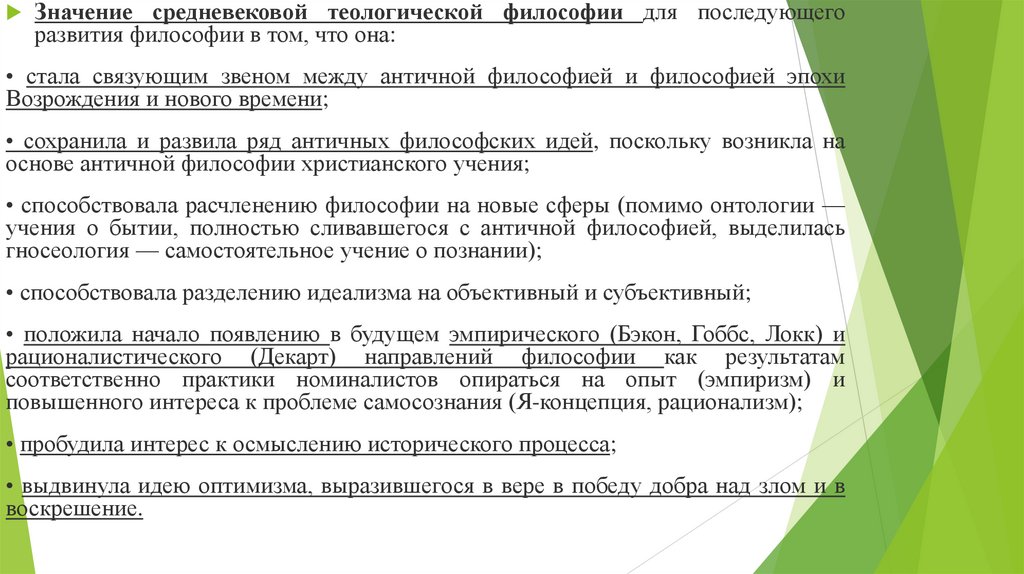 Значение средневековой теологической философии для последующего развития философии в том, что она:

• стала связующим звеном между античной философией и философией эпохи Возрождения и нового времени;

• сохранила и развила ряд античных философских идей, поскольку возникла на основе античной философии христианского учения;

• способствовала расчленению философии на новые сферы (помимо онтологии — учения о бытии, полностью сливавшегося с античной философией, выделилась гносеология — самостоятельное учение о познании);

• способствовала разделению идеализма на объективный и субъективный;

• положила начало появлению в будущем эмпирического (Бэкон, Гоббс, Локк) и рационалистического (Декарт) направлений философии как результатам соответственно практики номиналистов опираться на опыт (эмпиризм) и повышенного интереса к проблеме самосознания (Я-концепция, рационализм);

• пробудила интерес к осмыслению исторического процесса;

• выдвинула идею оптимизма, выразившегося в вере в победу добра над злом и в воскрешение.